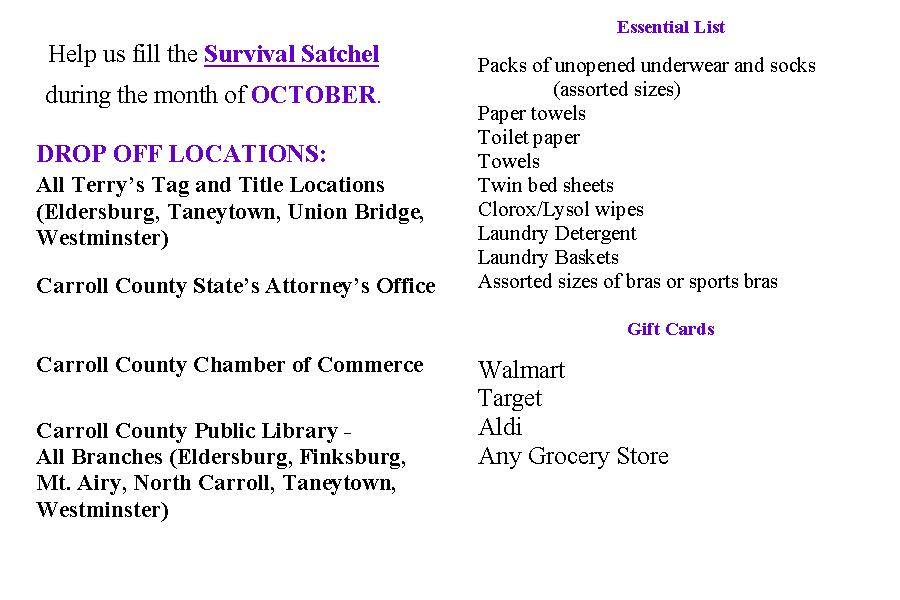 Help us fill the Survival Satchel during the month of OCTOBER.

DROP OFF LOCATIONS:
All Terry's Tag and Title Locations (Eldersburg, Taneytown, Union Bridge, Westminster)

Carroll County State's Attorney's Office

Carroll County Chamber of Commerce

Carroll County Public Library - All Branches (Eldersburg, Finksburg, Mt. Airy, North Carroll, Taneytown, Westminster)

Essential List

Packs of unopened underwear and socks (assorted sizes)
Paper towels
Toilet paper
Towels
Twin bed sheets
Clorox/Lysol wipes
Laundry Detergent
Laundry Baskets
Assorted sizes of bras or sports bras

Gift Cards

Walmart
Target
Aldi
Any Grocery Store